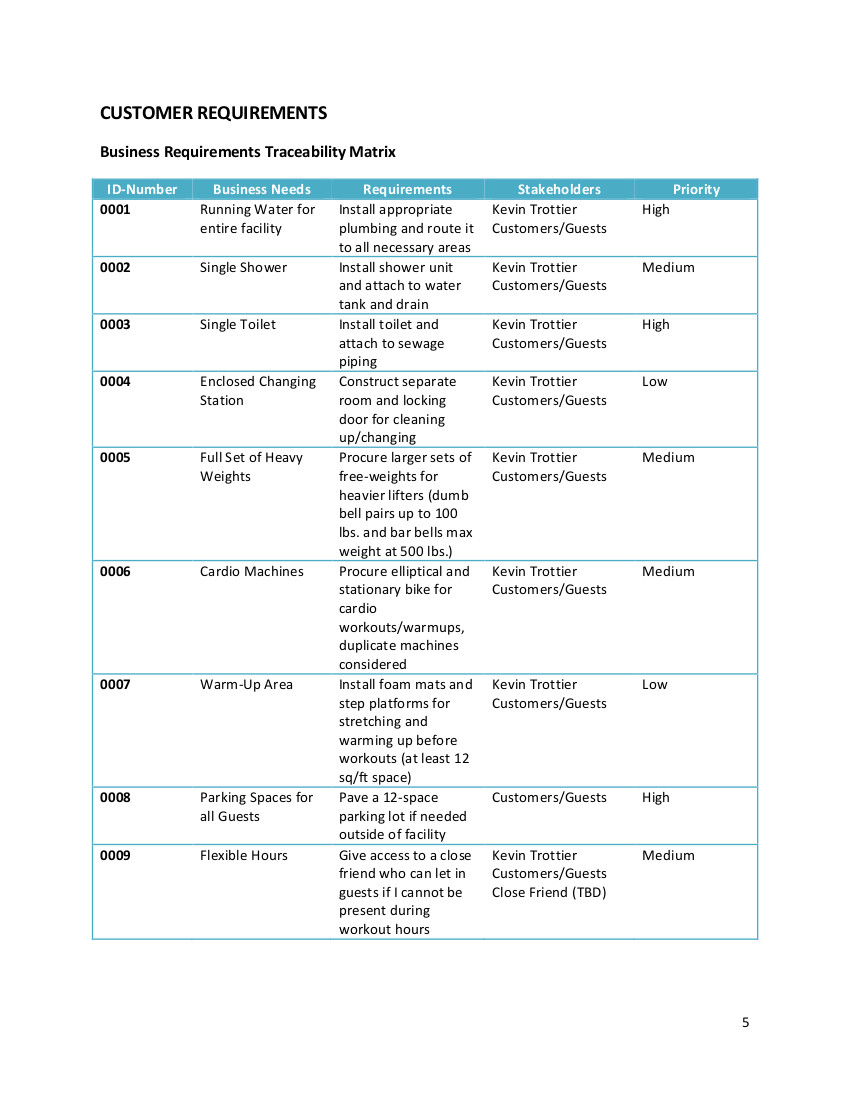 CUSTOMER REQUIREMENTS

Business Requirements Traceability Matrix

| ID-Number | Business Needs | Requirements | Stakeholders | Priority |
|---|---|---|---|---|
| 0001 | Running Water for entire facility | Install appropriate plumbing and route it to all necessary areas | Kevin Trottier Customers/Guests | High |
| 0002 | Single Shower | Install shower unit and attach to water tank and drain | Kevin Trottier Customers/Guests | Medium |
| 0003 | Single Toilet | Install toilet and attach to sewage piping | Kevin Trottier Customers/Guests | High |
| 0004 | Enclosed Changing Station | Construct separate room and locking door for cleaning up/changing | Kevin Trottier Customers/Guests | Low |
| 0005 | Full Set of Heavy Weights | Procure larger sets of free-weights for heavier lifters (dumb bell pairs up to 100 lbs. and bar bells max weight at 500 lbs.) | Kevin Trottier Customers/Guests | Medium |
| 0006 | Cardio Machines | Procure elliptical and stationary bike for cardio workouts/warmups, duplicate machines considered | Kevin Trottier Customers/Guests | Medium |
| 0007 | Warm-Up Area | Install foam mats and step platforms for stretching and warming up before workouts (at least 12 sq/ft space) | Kevin Trottier Customers/Guests | Low |
| 0008 | Parking Spaces for all Guests | Pave a 12-space parking lot if needed outside of facility | Customers/Guests | High |
| 0009 | Flexible Hours | Give access to a close friend who can let in guests if I cannot be present during workout hours | Kevin Trottier Customers/Guests Close Friend (TBD) | Medium |

5